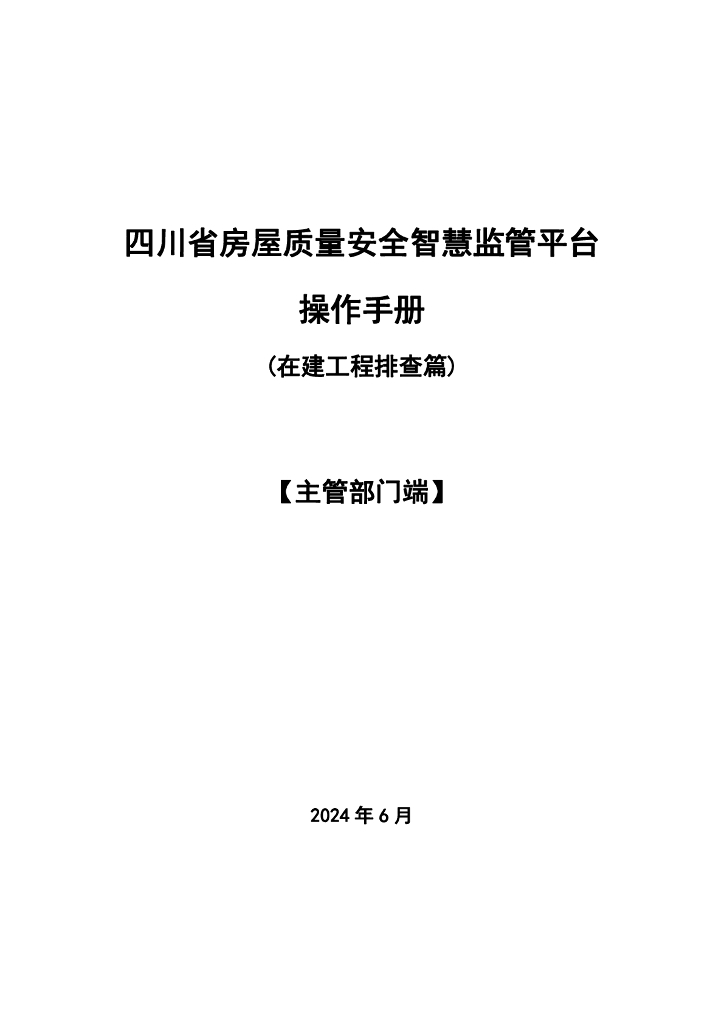 四川省房屋质量安全智慧监管平台

操作手册

（在建工程排查篇）

【主管部门端】

2024年6月